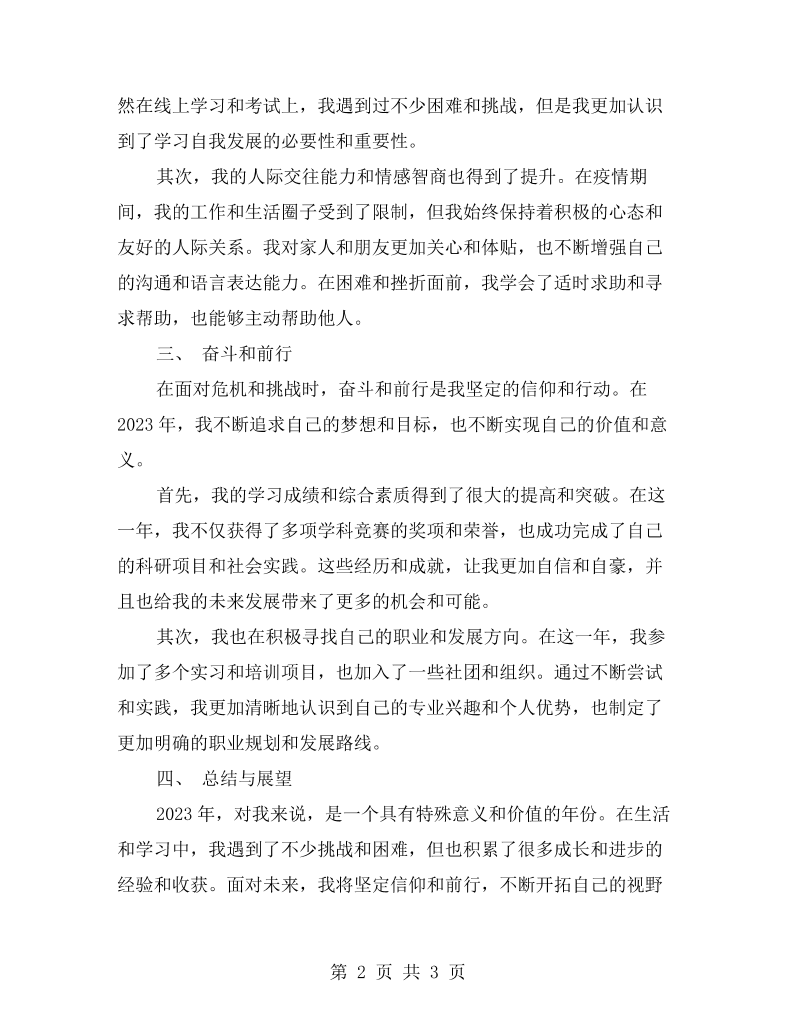 然在线上学习和考试上，我遇到过不少困难和挑战，但是我更加认识到了学习自我发展的必要性和重要性。

其次，我的人际交往能力和情感智商也得到了提升。在疫情期间，我的工作和生活圈子受到了限制，但我始终保持着积极的心态和友好的人际关系。我对家人和朋友更加关心和体贴，也不断增强自己的沟通和语言表达能力。在困难和挫折面前，我学会了适时求助和寻求帮助，也能够主动帮助他人。

三、 奋斗和前行

在面对危机和挑战时，奋斗和前行是我坚定的信仰和行动。在2023年，我不断追求自己的梦想和目标，也不断实现自己的价值和意义。

首先，我的学习成绩和综合素质得到了很大的提高和突破。在这一年，我不仅获得了多项学科竞赛的奖项和荣誉，也成功完成了自己的科研项目和社会实践。这些经历和成就，让我更加自信和自豪，并且也给我的未来发展带来了更多的机会和可能。

其次，我也在积极寻找自己的职业和发展方向。在这一年，我参加了多个实习和培训项目，也加入了一些社团和组织。通过不断尝试和实践，我更加清晰地认识到自己的专业兴趣和个人优势，也制定了更加明确的职业规划和发展路线。

四、 总结与展望

2023年，对我来说，是一个具有特殊意义和价值的年份。在生活和学习中，我遇到了不少挑战和困难，但也积累了很多成长和进步的经验和收获。面对未来，我将坚定信仰和前行，不断开拓自己的视野

第2页 共3页